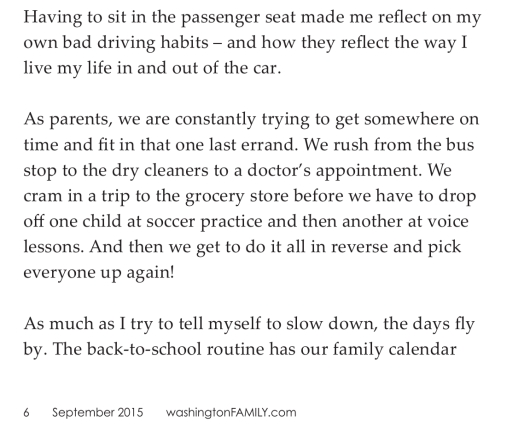 Having to sit in the passenger seat made me reflect on my own bad driving habits – and how they reflect the way I live my life in and out of the car.

As parents, we are constantly trying to get somewhere on time and fit in that one last errand. We rush from the bus stop to the dry cleaners to a doctor's appointment. We cram in a trip to the grocery store before we have to drop off one child at soccer practice and then another at voice lessons. And then we get to do it all in reverse and pick everyone up again!

As much as I try to tell myself to slow down, the days fly by. The back-to-school routine has our family calendar

6 September 2015 washingtonFAMILY.com